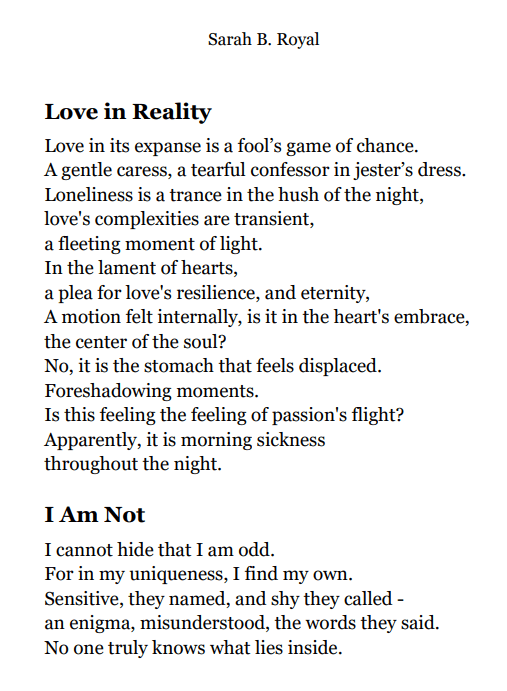 Sarah B. Royal

Love in Reality

Love in its expanse is a fool’s game of chance.
A gentle caress, a tearful confessor in jester’s dress.
Loneliness is a trance in the hush of the night,
love's complexities are transient,
a fleeting moment of light.
In the lament of hearts,
a plea for love's resilience, and eternity,
A motion felt internally, is it in the heart's embrace,
the center of the soul?
No, it is the stomach that feels displaced.
Foreshadowing moments.
Is this feeling the feeling of passion's flight?
Apparently, it is morning sickness
throughout the night.

I Am Not

I cannot hide that I am odd.
For in my uniqueness, I find my own.
Sensitive, they named, and shy they called -
an enigma, misunderstood, the words they said.
No one truly knows what lies inside.